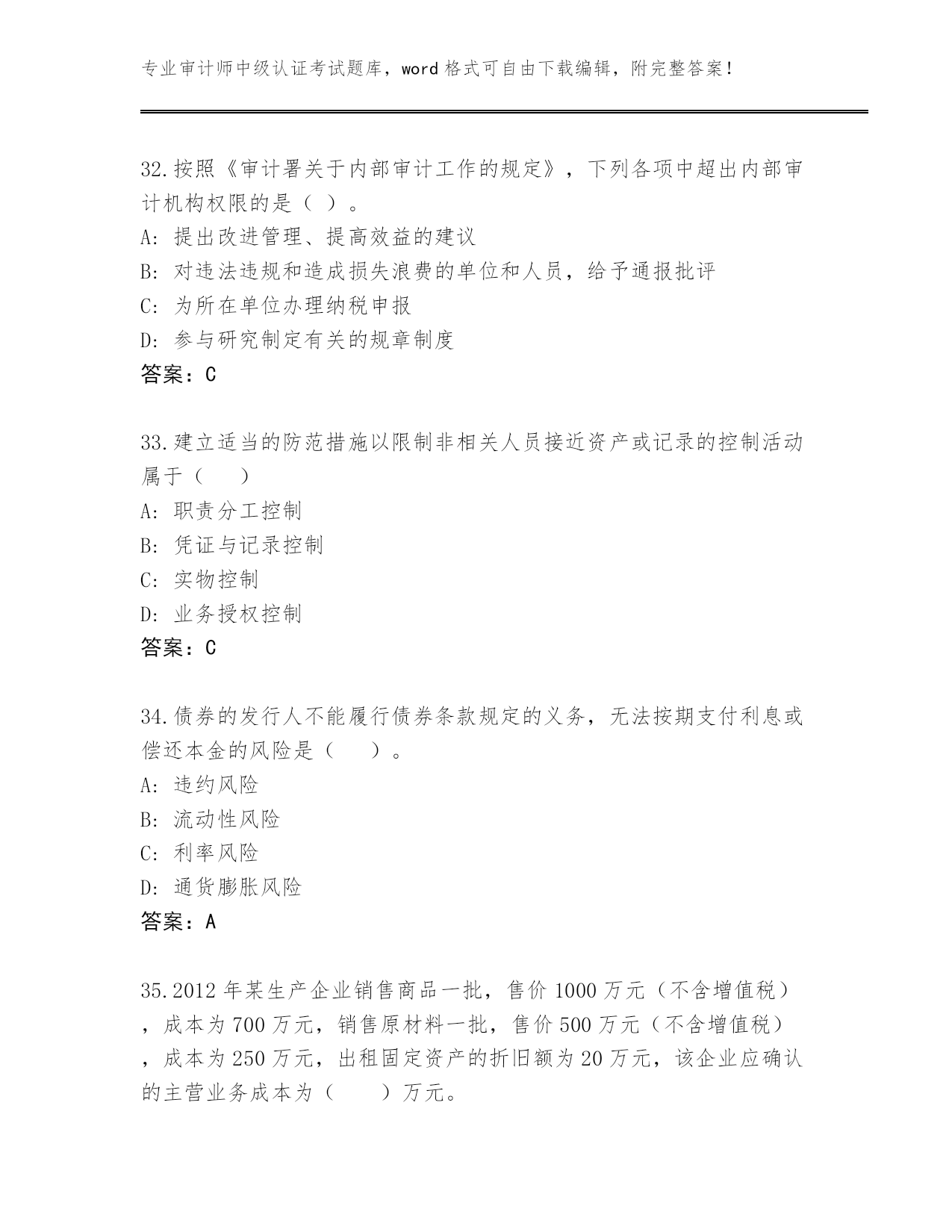 专业审计师中级认证考试题库，word 格式可自由下载编辑，附完整答案！

32.按照《审计署关于内部审计工作的规定》，下列各项中超出内部审计机构权限的是（ ）。
A: 提出改进管理、提高效益的建议
B: 对违法违规和造成损失浪费的单位和人员，给予通报批评
C: 为所在单位办理纳税申报
D: 参与研究制定有关的规章制度
答案：C

33.建立适当的防范措施以限制非相关人员接近资产或记录的控制活动属于（ ）
A: 职责分工控制
B: 凭证与记录控制
C: 实物控制
D: 业务授权控制
答案：C

34.债券的发行人不能履行债券条款规定的义务，无法按期支付利息或偿还本金的风险是（ ）。
A: 违约风险
B: 流动性风险
C: 利率风险
D: 通货膨胀风险
答案：A

35.2012 年某生产企业销售商品一批，售价 1000 万元（不含增值税），成本为 700 万元，销售原材料一批，售价 500 万元（不含增值税），成本为 250 万元，出租固定资产的折旧额为 20 万元，该企业应确认的主营业务成本为（ ）万元。